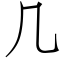 几